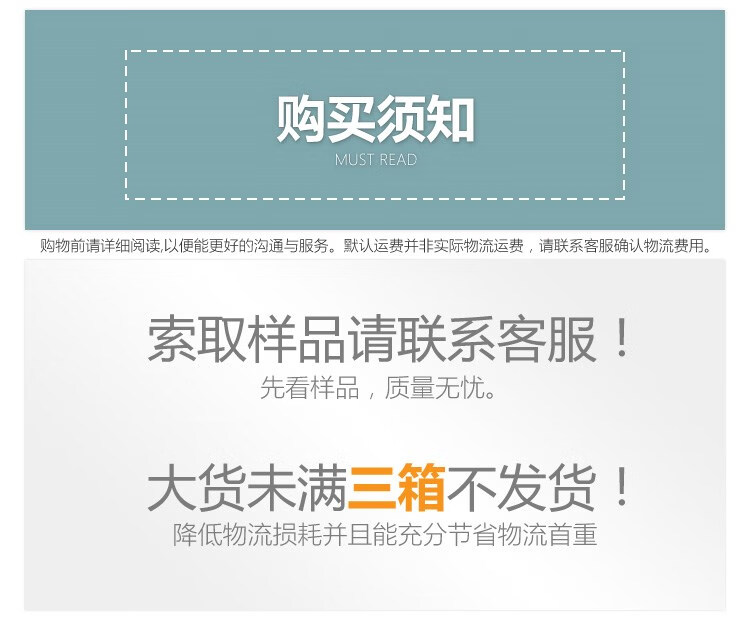 购买须知
MUST READ

购物前请详细阅读,以便能更好的沟通与服务。默认运费并非实际物流运费，请联系客服确认物流费用。

索取样品请联系客服！
先看样品，质量无忧。

大货未满三箱不发货！
降低物流损耗并且能充分节省物流首重